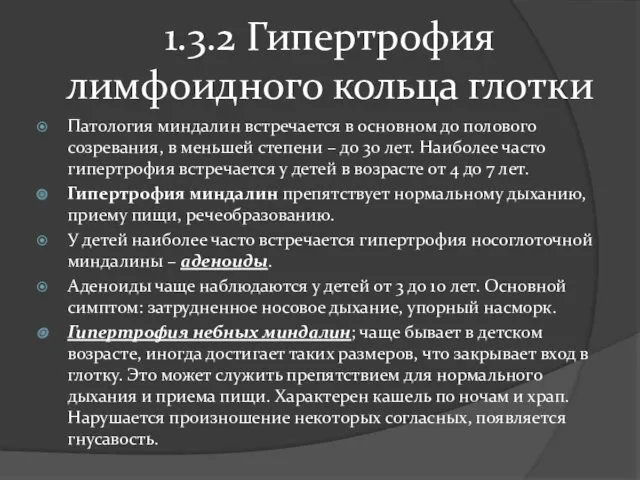 1.3.2 Гипертрофия лимфоидного кольца глотки

Патология миндалин встречается в основном до полового созревания, в меньшей степени – до 30 лет. Наиболее часто гипертрофия встречается у детей в возрасте от 4 до 7 лет.

Гипертрофия миндалин препятствует нормальному дыханию, приему пищи, речеобразованию.

У детей наиболее часто встречается гипертрофия носоглоточной миндалины – аденоиды.

Аденоиды чаще наблюдаются у детей от 3 до 10 лет. Основной симптом: затрудненное носовое дыхание, упорный насморк.

Гипертрофия небных миндалин; чаще бывает в детском возрасте, иногда достигает таких размеров, что закрывает вход в глотку. Это может служить препятствием для нормального дыхания и приема пищи. Характерен кашель по ночам и храп. Нарушается произношение некоторых согласных, появляется гнусавость.